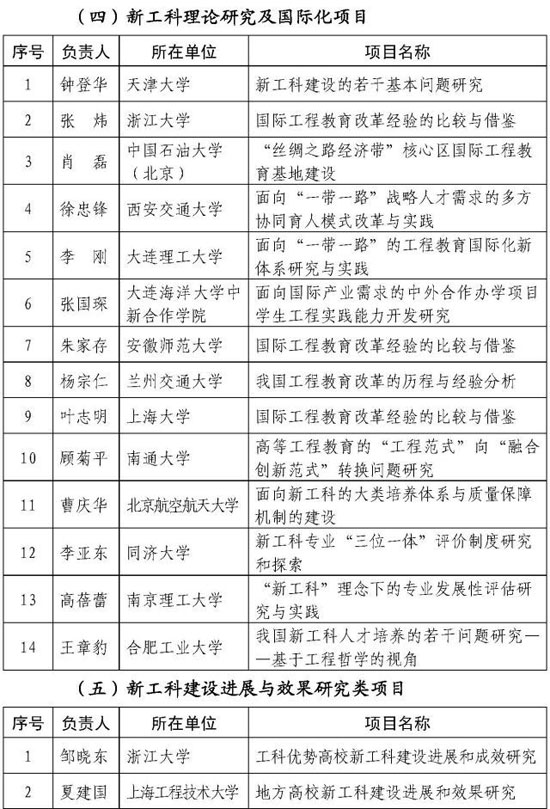 （四）新工科理论研究及国际化项目

| 序号 | 负责人 | 所在单位 | 项目名称 |
|---|---|---|---|
| 1 | 钟登华 | 天津大学 | 新工科建设的若干基本问题研究 |
| 2 | 张　炜 | 浙江大学 | 国际工程教育改革经验的比较与借鉴 |
| 3 | 肖　磊 | 中国石油大学（北京） | “丝绸之路经济带”核心区国际工程教育基地建设 |
| 4 | 徐忠锋 | 西安交通大学 | 面向“一带一路”战略人才需求的多方协同育人模式改革与实践 |
| 5 | 李　刚 | 大连理工大学 | 面向“一带一路”的工程教育国际化新体系研究与实践 |
| 6 | 张国琛 | 大连海洋大学中新合作学院 | 面向国际产业需求的中外合作办学项目学生工程实践能力开发研究 |
| 7 | 朱家存 | 安徽师范大学 | 国际工程教育改革经验的比较与借鉴 |
| 8 | 杨宗仁 | 兰州交通大学 | 我国工程教育改革的历程与经验分析 |
| 9 | 叶志明 | 上海大学 | 国际工程教育改革经验的比较与借鉴 |
| 10 | 顾菊平 | 南通大学 | 高等工程教育的“工程范式”向“融合创新范式”转换问题研究 |
| 11 | 曹庆华 | 北京航空航天大学 | 面向新工科的大类培养体系与质量保障机制的建设 |
| 12 | 李亚东 | 同济大学 | 新工科专业“三位一体”评价制度研究和探索 |
| 13 | 高蓓蕾 | 南京理工大学 | “新工科”理念下的专业发展性评估研究与实践 |
| 14 | 王章豹 | 合肥工业大学 | 我国新工科人才培养的若干问题研究——基于工程哲学的视角 |

（五）新工科建设进展与效果研究类项目

| 序号 | 负责人 | 所在单位 | 项目名称 |
|---|---|---|---|
| 1 | 邹晓东 | 浙江大学 | 工科优势高校新工科建设进展和成效研究 |
| 2 | 夏建国 | 上海工程技术大学 | 地方高校新工科建设进展和效果研究 |